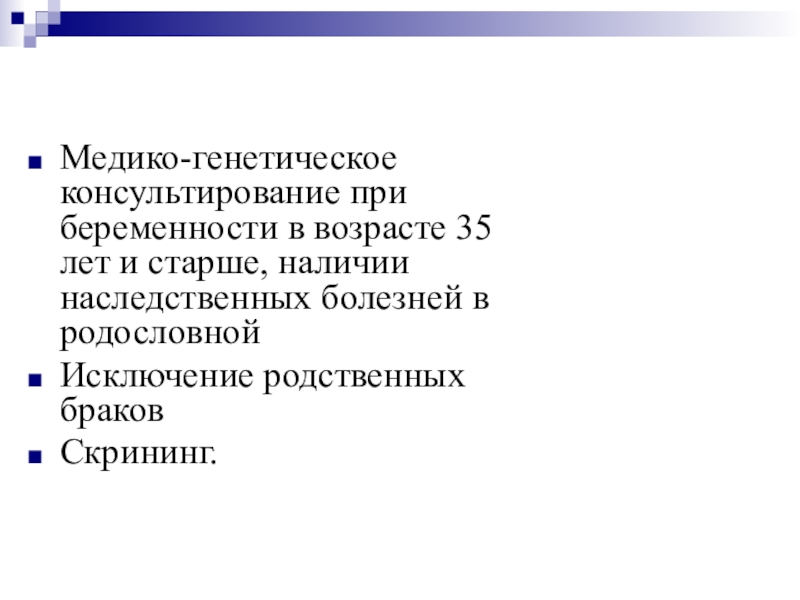 • Медико-генетическое консультирование при беременности в возрасте 35 лет и старше, наличии наследственных болезней в родословной
• Исключение родственных браков
• Скрининг.